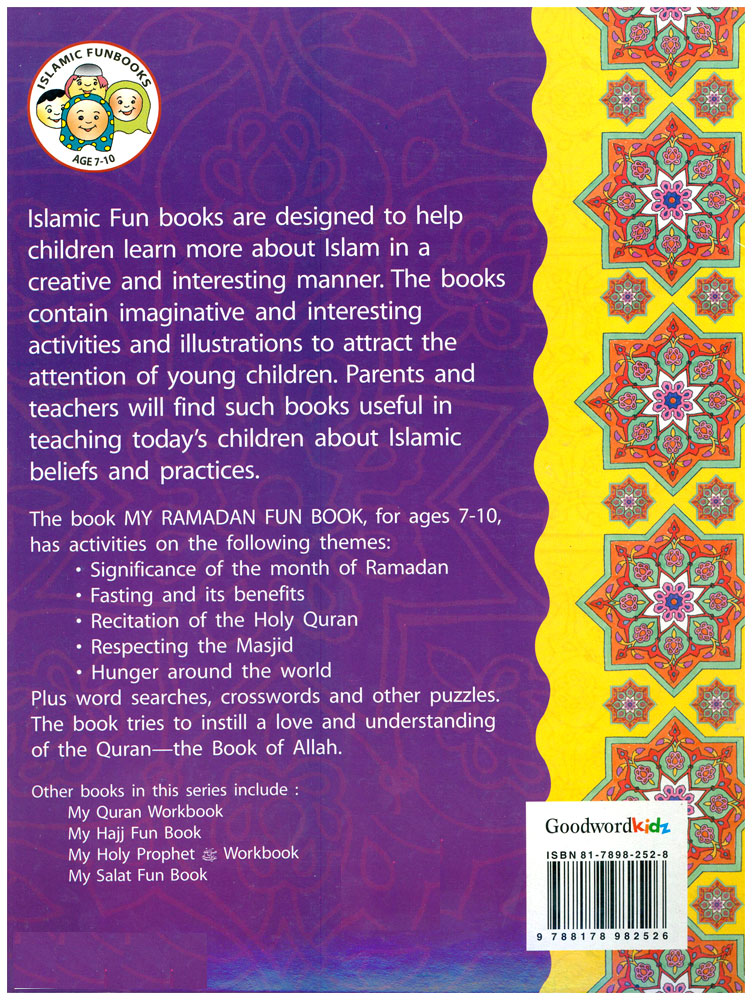 ISLAMIC FUNBOOKS
AGE 7-10

Islamic Fun books are designed to help children learn more about Islam in a creative and interesting manner. The books contain imaginative and interesting activities and illustrations to attract the attention of young children. Parents and teachers will find such books useful in teaching today's children about Islamic beliefs and practices.

The book MY RAMADAN FUN BOOK, for ages 7-10, has activities on the following themes:
• Significance of the month of Ramadan
• Fasting and its benefits
• Recitation of the Holy Quran
• Respecting the Masjid
• Hunger around the world
Plus word searches, crosswords and other puzzles. The book tries to instill a love and understanding of the Quran—the Book of Allah.

Other books in this series include :
My Quran Workbook
My Hajj Fun Book
My Holy Prophet ﷺ Workbook
My Salat Fun Book

Goodwordkidz
ISBN 81-7898-252-8
9 788178 982526